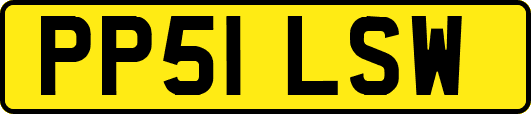 PP51 LSW